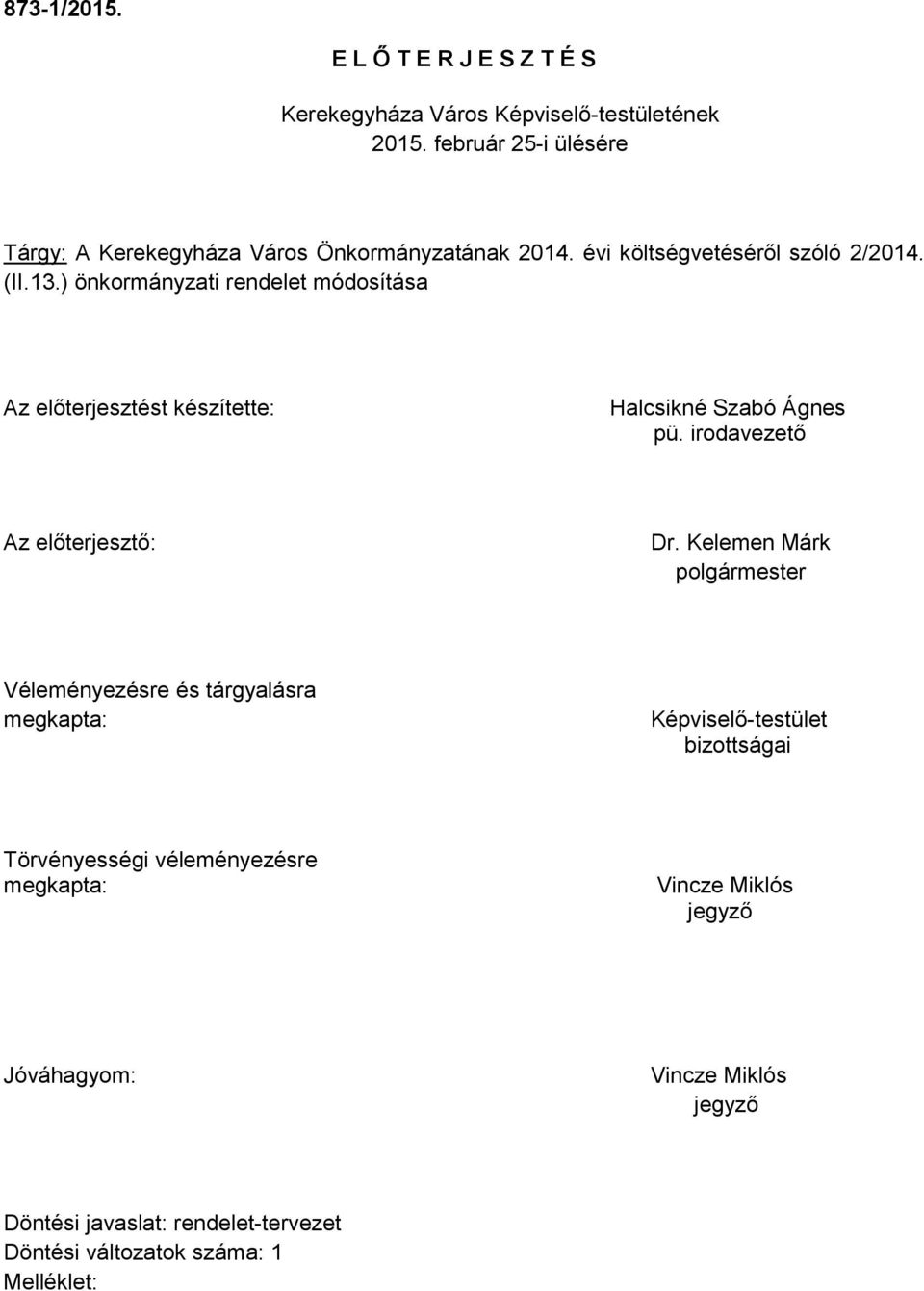 873-1/2015.

E L Ő T E R J E S Z T É S

Kerekegyháza Város Képviselő-testületének
2015. február 25-i ülésére

Tárgy: A Kerekegyháza Város Önkormányzatának 2014. évi költségvetéséről szóló 2/2014. (II.13.) önkormányzati rendelet módosítása

Az előterjesztést készítette:

Halcsikné Szabó Ágnes
pü. irodavezető

Az előterjesztő:

Dr. Kelemen Márk
polgármester

Véleményezésre és tárgyalásra megkapta:

Képviselő-testület
bizottságai

Törvényességi véleményezésre megkapta:

Vincze Miklós
jegyző

Jóváhagyom:

Vincze Miklós
jegyző

Döntési javaslat: rendelet-tervezet
Döntési változatok száma: 1
Melléklet: